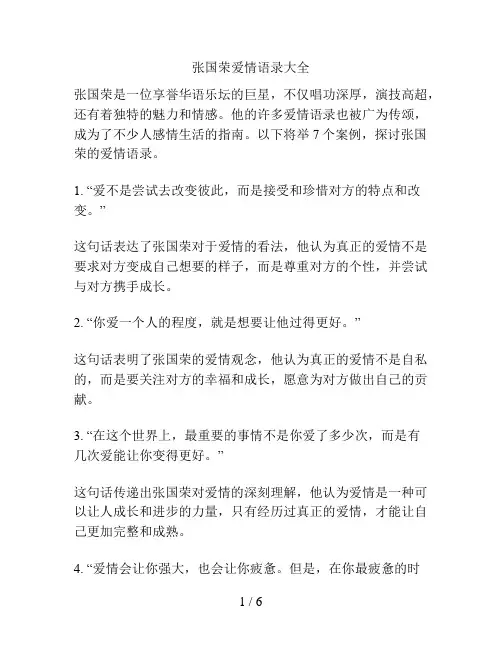 张国荣爱情语录大全

张国荣是一位享誉华语乐坛的巨星，不仅唱功深厚，演技高超，还有着独特的魅力和情感。他的许多爱情语录也被广为传颂，成为了不少人感情生活的指南。以下将举 7 个案例，探讨张国荣的爱情语录。

1. “爱不是尝试去改变彼此，而是接受和珍惜对方的特点和改变。”

这句话表达了张国荣对于爱情的看法，他认为真正的爱情不是要求对方变成自己想要的样子，而是尊重对方的个性，并尝试与对方携手成长。

2. “你爱一个人的程度，就是想要让他过得更好。”

这句话表明了张国荣的爱情观念，他认为真正的爱情不是自私的，而是要关注对方的幸福和成长，愿意为对方做出自己的贡献。

3. “在这个世界上，最重要的事情不是你爱了多少次，而是有几次爱能让你变得更好。”

这句话传递出张国荣对爱情的深刻理解，他认为爱情是一种可以让人成长和进步的力量，只有经历过真正的爱情，才能让自己更加完整和成熟。

4. “爱情会让你强大，也会让你疲惫。但是，在你最疲惫的时

1 / 6